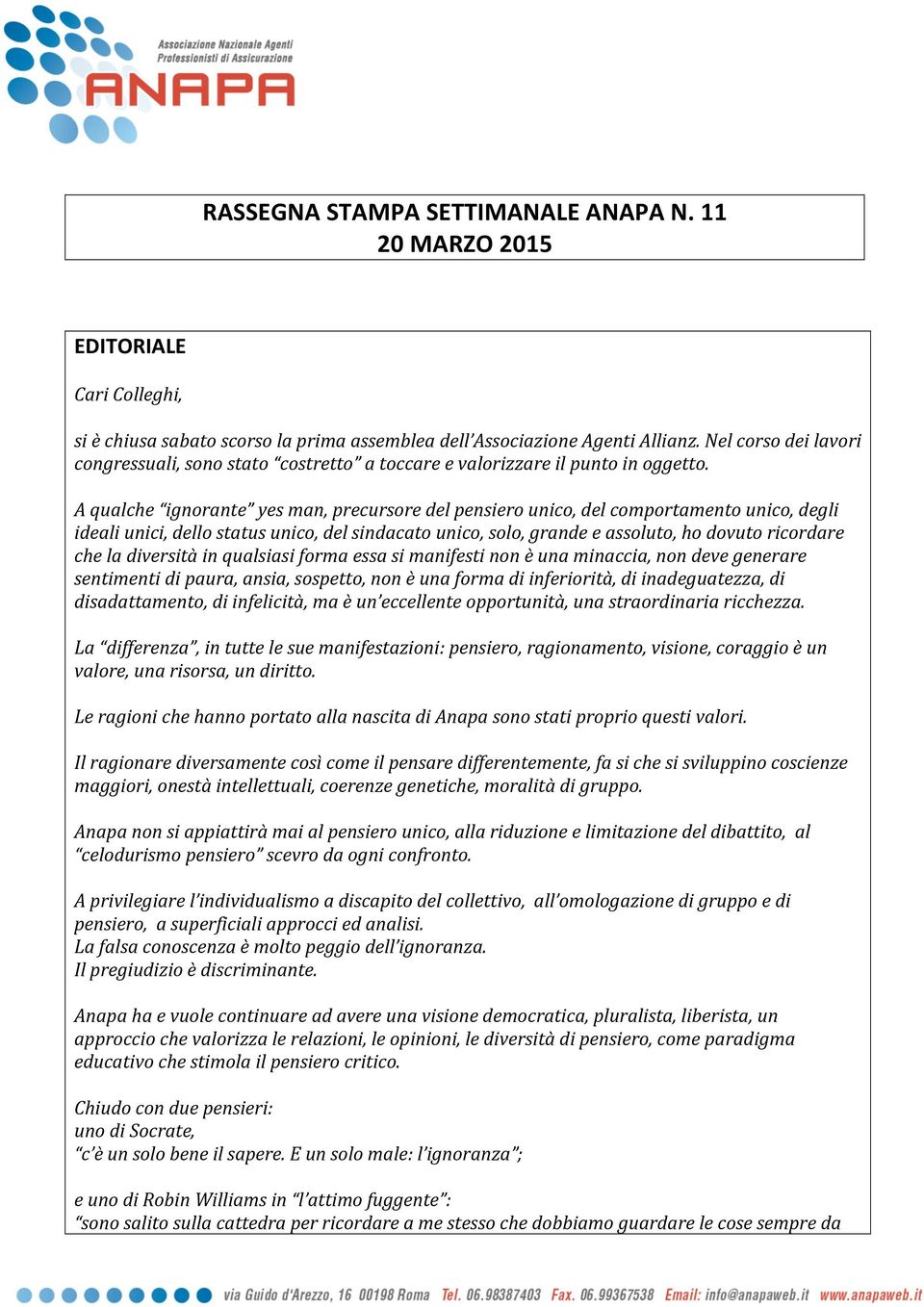 Associazione Nazionale Agenti Professionisti di Assicurazione
ANAPA

RASSEGNA STAMPA SETTIMANALE ANAPA N. 11
20 MARZO 2015

EDITORIALE

Cari Colleghi,

si è chiusa sabato scorso la prima assemblea dell'Associazione Agenti Allianz. Nel corso dei lavori congressuali, sono stato "costretto" a toccare e valorizzare il punto in oggetto.

A qualche "ignorante" yes man, precursore del pensiero unico, del comportamento unico, degli ideali unici, dello status unico, del sindacato unico, solo, grande e assoluto, ho dovuto ricordare che la diversità in qualsiasi forma essa si manifesti non è una minaccia, non deve generare sentimenti di paura, ansia, sospetto, non è una forma di inferiorità, di inadeguatezza, di disadattamento, di infelicità, ma è un'eccellente opportunità, una straordinaria ricchezza.

La "differenza", in tutte le sue manifestazioni: pensiero, ragionamento, visione, coraggio è un valore, una risorsa, un diritto.

Le ragioni che hanno portato alla nascita di Anapa sono stati proprio questi valori.

Il ragionare diversamente così come il pensare differentemente, fa si che si sviluppino coscienze maggiori, onestà intellettuali, coerenze genetiche, moralità di gruppo.

Anapa non si appiattirà mai al pensiero unico, alla riduzione e limitazione del dibattito, al "celodurismo pensiero" scevro da ogni confronto.

A privilegiare l'individualismo a discapito del collettivo, all'omologazione di gruppo e di pensiero, a superficiali approcci ed analisi.
La falsa conoscenza è molto peggio dell'ignoranza.
Il pregiudizio è discriminante.

Anapa ha e vuole continuare ad avere una visione democratica, pluralista, liberista, un approccio che valorizza le relazioni, le opinioni, le diversità di pensiero, come paradigma educativo che stimola il pensiero critico.

Chiudo con due pensieri:
uno di Socrate,
"c'è un solo bene il sapere. E un solo male: l'ignoranza";

e uno di Robin Williams in "l'attimo fuggente":
"sono salito sulla cattedra per ricordare a me stesso che dobbiamo guardare le cose sempre da

via Guido d'Arezzo, 16 00198 Roma Tel. 06.98387403 Fax. 06.99367538 Email: info@anapaweb.it www.anapaweb.it